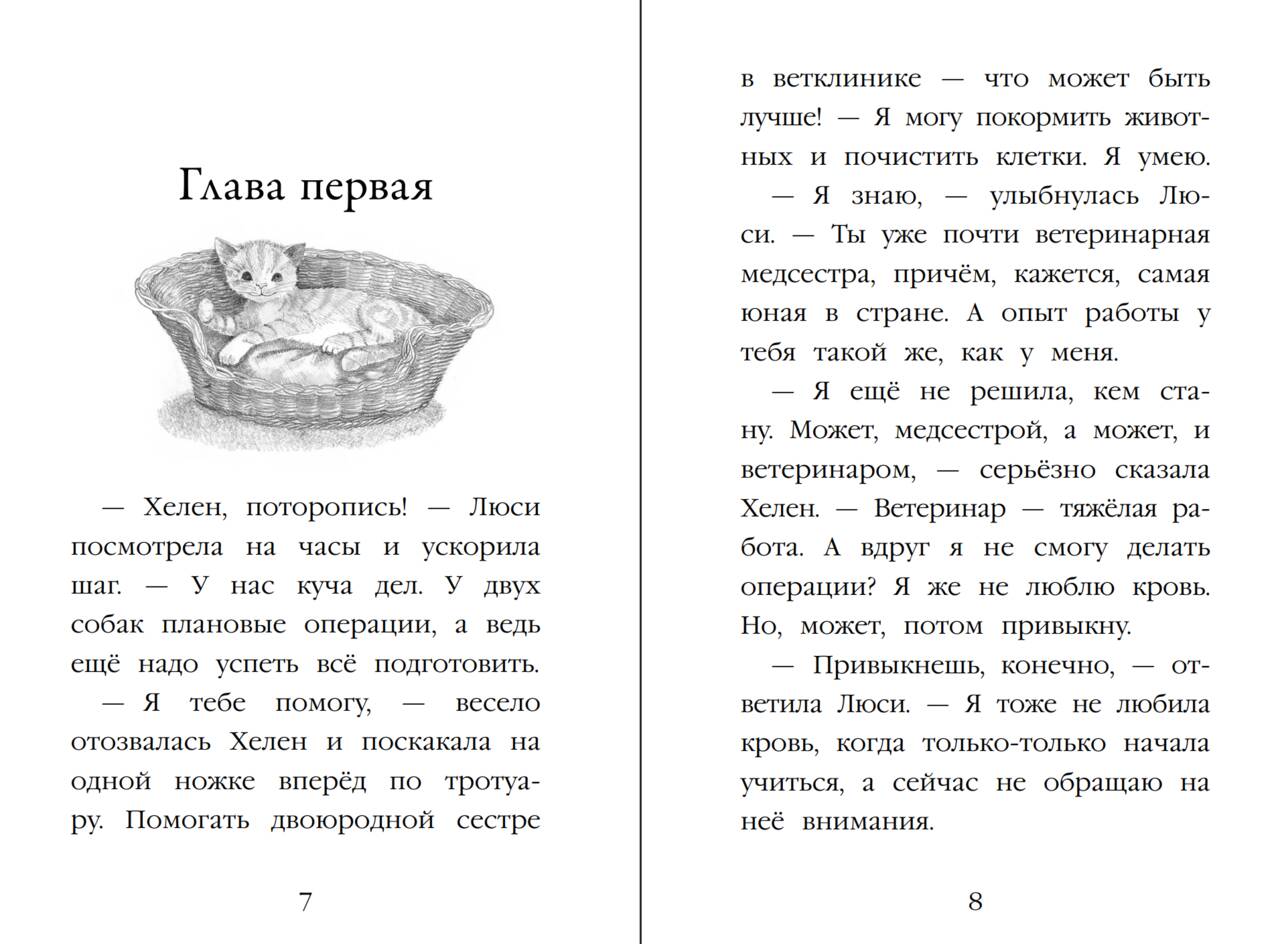 Глава первая

— Хелен, поторопись! — Люси посмотрела на часы и ускорила шаг. — У нас куча дел. У двух собак плановые операции, а ведь ещё надо успеть всё подготовить.

— Я тебе помогу, — весело отозвалась Хелен и поскакала на одной ножке вперёд по тротуару. Помогать двоюродной сестре

7

в ветклинике — что может быть лучше! — Я могу покормить животных и почистить клетки. Я умею.

— Я знаю, — улыбнулась Люси. — Ты уже почти ветеринарная медсестра, причём, кажется, самая юная в стране. А опыт работы у тебя такой же, как у меня.

— Я ещё не решила, кем стану. Может, медсестрой, а может, и ветеринаром, — серьёзно сказала Хелен. — Ветеринар — тяжёлая работа. А вдруг я не смогу делать операции? Я же не люблю кровь. Но, может, потом привыкну.

— Привыкнешь, конечно, — ответила Люси. — Я тоже не любила кровь, когда только-только начала учиться, а сейчас не обращаю на неё внимания.

8